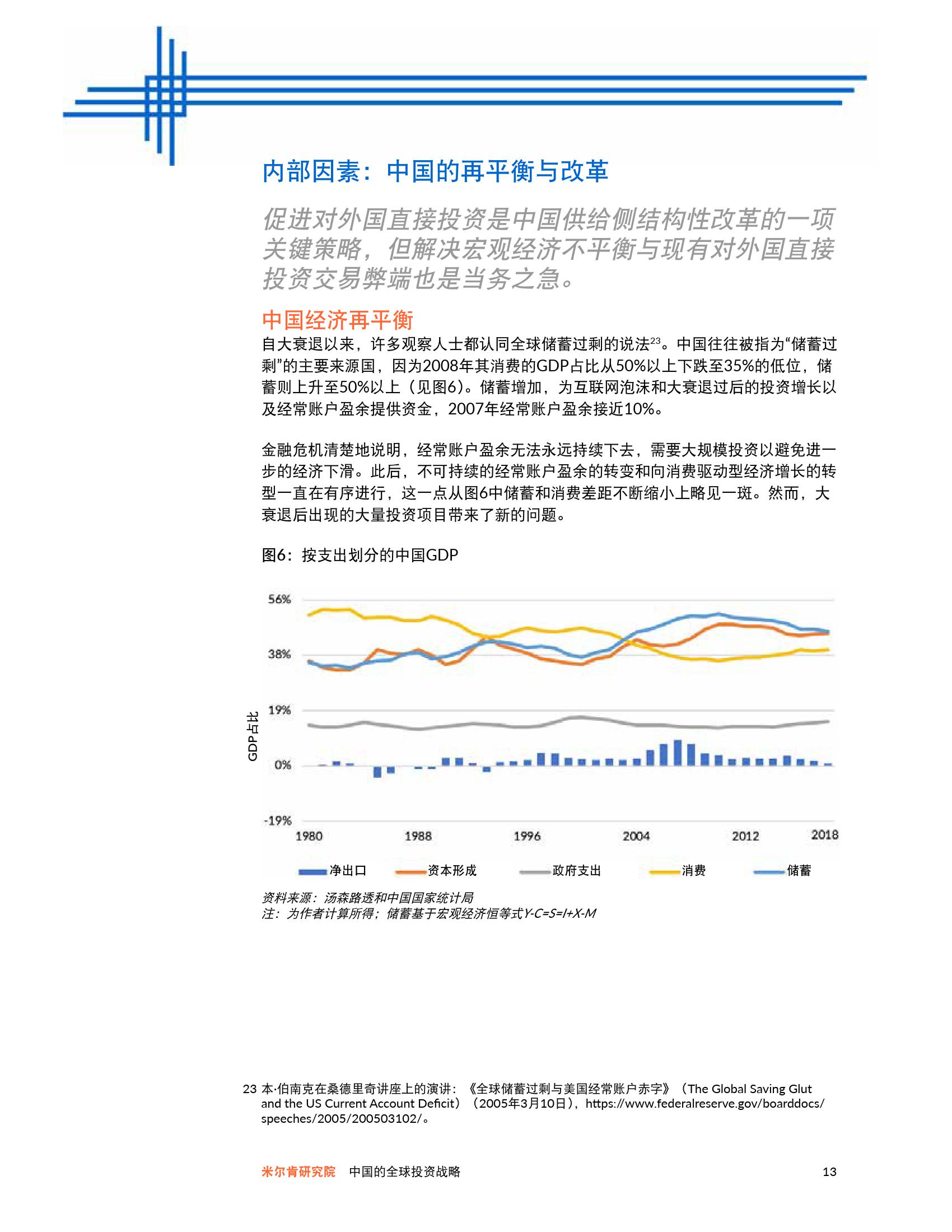 内部因素：中国的再平衡与改革

促进对外国直接投资是中国供给侧结构性改革的一项关键策略，但解决宏观经济不平衡与现有对外国直接投资交易弊端也是当务之急。

中国经济再平衡

自大衰退以来，许多观察人士都认同全球储蓄过剩的说法$^{23}$。中国往往被指为“储蓄过剩”的主要来源国，因为2008年其消费的GDP占比从50%以上下跌至35%的低位，储蓄则上升至50%以上（见图6）。储蓄增加，为互联网泡沫和大衰退过后的投资增长以及经常账户盈余提供资金，2007年经常账户盈余接近10%。

金融危机清楚地说明，经常账户盈余无法永远持续下去，需要大规模投资以避免进一步的经济下滑。此后，不可持续的经常账户盈余的转变和向消费驱动型经济增长的转型一直在有序进行，这一点从图6中储蓄和消费差距不断缩小上略见一斑。然而，大衰退后出现的大量投资项目带来了新的问题。

图6：按支出划分的中国GDP

56%
38%
19%
0%
-19%
GDP占比
1980 1988 1996 2004 2012 2018
净出口 资本形成 政府支出 消费 储蓄

资料来源：汤森路透和中国国家统计局
注：为作者计算所得；储蓄基于宏观经济恒等式Y-C=S=I+X-M

23 本·伯南克在桑德里奇讲座上的演讲：《全球储蓄过剩与美国经常账户赤字》（The Global Saving Glut and the US Current Account Deficit）（2005年3月10日），https://www.federalreserve.gov/boarddocs/speeches/2005/200503102/。

米尔肯研究院 中国的全球投资战略 13